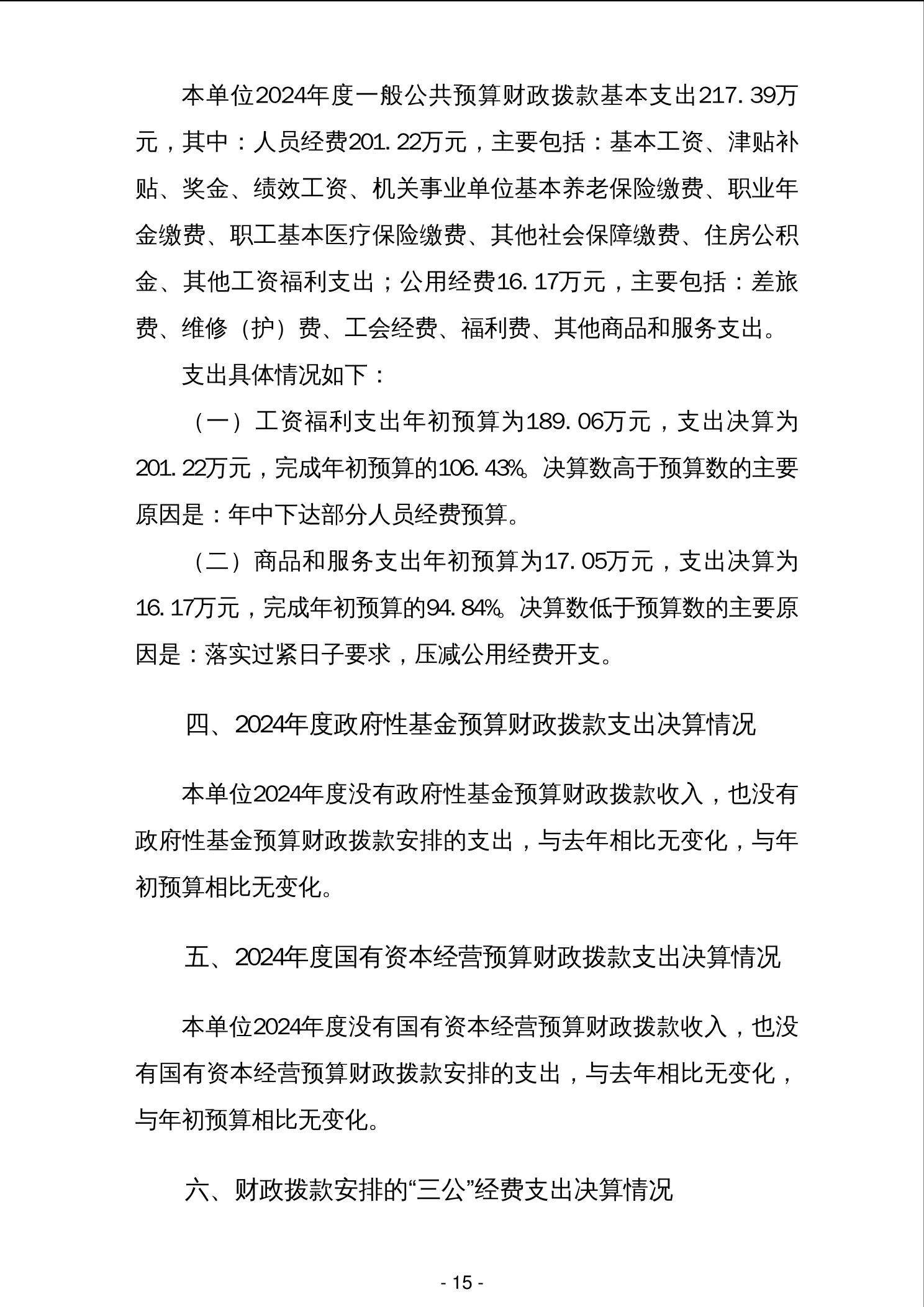 本单位2024年度一般公共预算财政拨款基本支出217.39万元，其中：人员经费201.22万元，主要包括：基本工资、津贴补贴、奖金、绩效工资、机关事业单位基本养老保险缴费、职业年金缴费、职工基本医疗保险缴费、其他社会保障缴费、住房公积金、其他工资福利支出；公用经费16.17万元，主要包括：差旅费、维修（护）费、工会经费、福利费、其他商品和服务支出。

支出具体情况如下：

（一）工资福利支出年初预算为189.06万元，支出决算为201.22万元，完成年初预算的106.43%。决算数高于预算数的主要原因是：年中下达部分人员经费预算。

（二）商品和服务支出年初预算为17.05万元，支出决算为16.17万元，完成年初预算的94.84%。决算数低于预算数的主要原因是：落实过紧日子要求，压减公用经费开支。

四、2024年度政府性基金预算财政拨款支出决算情况

本单位2024年度没有政府性基金预算财政拨款收入，也没有政府性基金预算财政拨款安排的支出，与去年相比无变化，与年初预算相比无变化。

五、2024年度国有资本经营预算财政拨款支出决算情况

本单位2024年度没有国有资本经营预算财政拨款收入，也没有国有资本经营预算财政拨款安排的支出，与去年相比无变化，与年初预算相比无变化。

六、财政拨款安排的“三公”经费支出决算情况

- 15 -